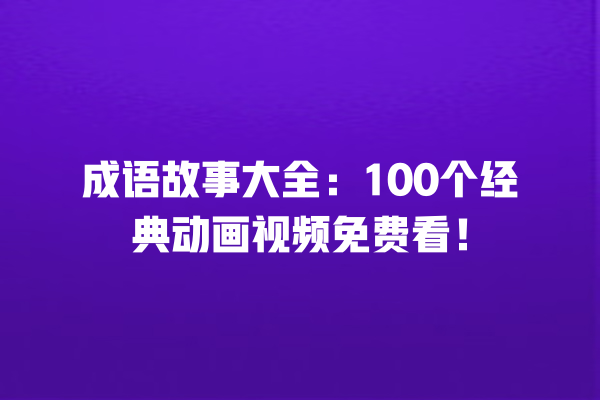 成语故事大全：100个经典动画视频免费看！